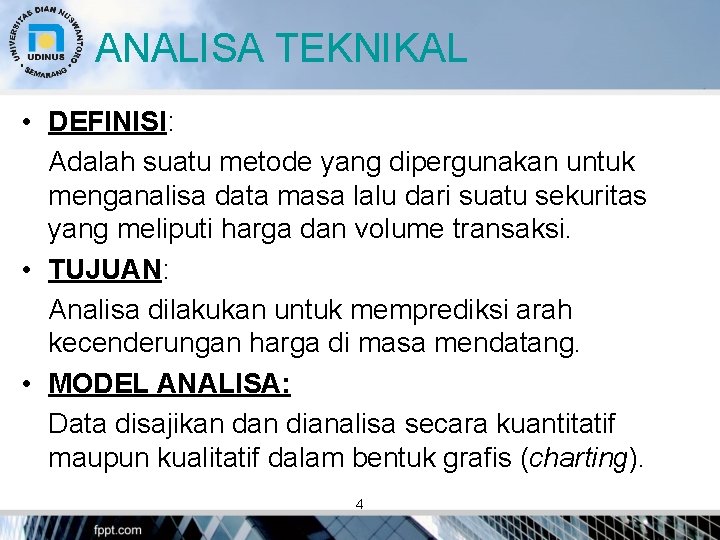 UNIVERSITAS DIAN NUSWANTORO
UDINUS
SEMARANG

ANALISA TEKNIKAL

• DEFINISI:

Adalah suatu metode yang dipergunakan untuk menganalisa data masa lalu dari suatu sekuritas yang meliputi harga dan volume transaksi.

• TUJUAN:

Analisa dilakukan untuk memprediksi arah kecenderungan harga di masa mendatang.

• MODEL ANALISA:

Data disajikan dan dianalisa secara kuantitatif maupun kualitatif dalam bentuk grafis (charting).

4

fppt.com